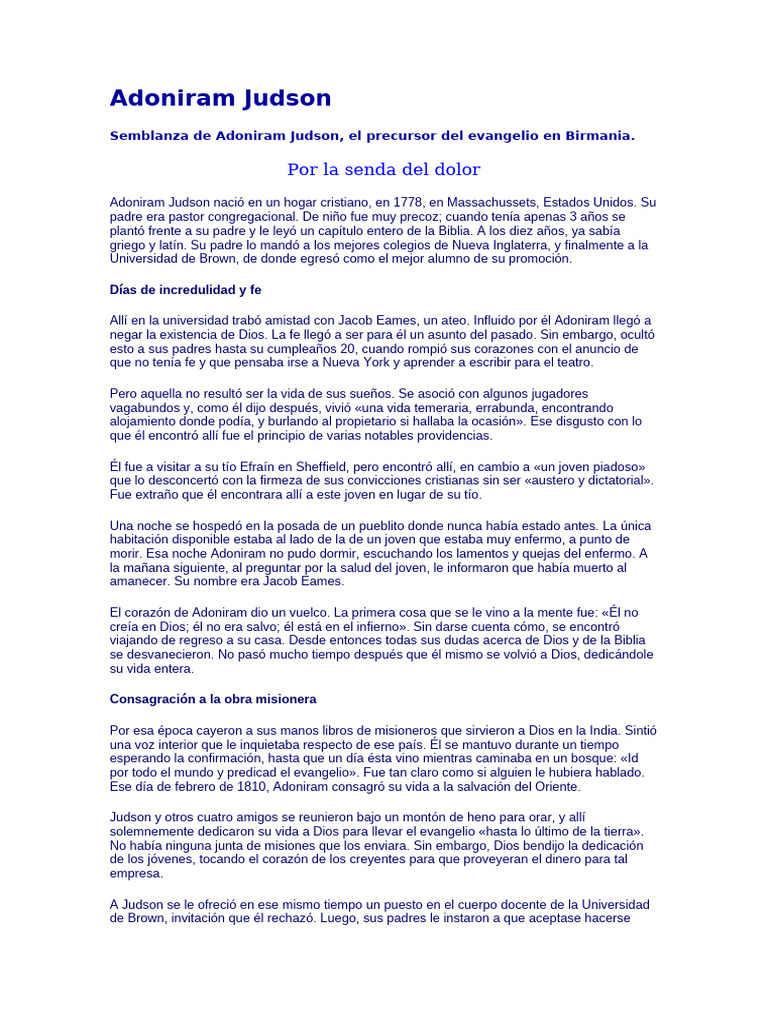 Adoniram Judson

Semblanza de Adoniram Judson, el precursor del evangelio en Birmania.

Por la senda del dolor

Adoniram Judson nació en un hogar cristiano, en 1778, en Massachussets, Estados Unidos. Su padre era pastor congregacional. De niño fue muy precoz; cuando tenía apenas 3 años se plantó frente a su padre y le leyó un capítulo entero de la Biblia. A los diez años, ya sabía griego y latín. Su padre lo mandó a los mejores colegios de Nueva Inglaterra, y finalmente a la Universidad de Brown, de donde egresó como el mejor alumno de su promoción.

Días de incredulidad y fe

Allí en la universidad trabó amistad con Jacob Eames, un ateo. Influido por él Adoniram llegó a negar la existencia de Dios. La fe llegó a ser para él un asunto del pasado. Sin embargo, ocultó esto a sus padres hasta su cumpleaños 20, cuando rompió sus corazones con el anuncio de que no tenía fe y que pensaba irse a Nueva York y aprender a escribir para el teatro.

Pero aquella no resultó ser la vida de sus sueños. Se asoció con algunos jugadores vagabundos y, como él dijo después, vivió «una vida temeraria, errabunda, encontrando alojamiento donde podía, y burlando al propietario si hallaba la ocasión». Ese disgusto con lo que él encontró allí fue el principio de varias notables providencias.

Él fue a visitar a su tío Efraín en Sheffield, pero encontró allí, en cambio a «un joven piadoso» que lo desconcertó con la firmeza de sus convicciones cristianas sin ser «austero y dictatorial». Fue extraño que él encontrara allí a este joven en lugar de su tío.

Una noche se hospedó en la posada de un pueblito donde nunca había estado antes. La única habitación disponible estaba al lado de la de un joven que estaba muy enfermo, a punto de morir. Esa noche Adoniram no pudo dormir, escuchando los lamentos y quejas del enfermo. A la mañana siguiente, al preguntar por la salud del joven, le informaron que había muerto al amanecer. Su nombre era Jacob Eames.

El corazón de Adoniram dio un vuelco. La primera cosa que se le vino a la mente fue: «Él no creía en Dios; él no era salvo; él está en el infierno». Sin darse cuenta cómo, se encontró viajando de regreso a su casa. Desde entonces todas sus dudas acerca de Dios y de la Biblia se desvanecieron. No pasó mucho tiempo después que él mismo se volvió a Dios, dedicándole su vida entera.

Consagración a la obra misionera

Por esa época cayeron a sus manos libros de misioneros que sirvieron a Dios en la India. Sintió una voz interior que le inquietaba respecto de ese país. Él se mantuvo durante un tiempo esperando la confirmación, hasta que un día ésta vino mientras caminaba en un bosque: «Id por todo el mundo y predicad el evangelio». Fue tan claro como si alguien le hubiera hablado. Ese día de febrero de 1810, Adoniram consagró su vida a la salvación del Oriente.

Judson y otros cuatro amigos se reunieron bajo un montón de heno para orar, y allí solemnemente dedicaron su vida a Dios para llevar el evangelio «hasta lo último de la tierra». No había ninguna junta de misiones que los enviara. Sin embargo, Dios bendijo la dedicación de los jóvenes, tocando el corazón de los creyentes para que proveyeran el dinero para tal empresa.

A Judson se le ofreció en ese mismo tiempo un puesto en el cuerpo docente de la Universidad de Brown, invitación que él rechazó. Luego, sus padres le instaron a que aceptase hacerse